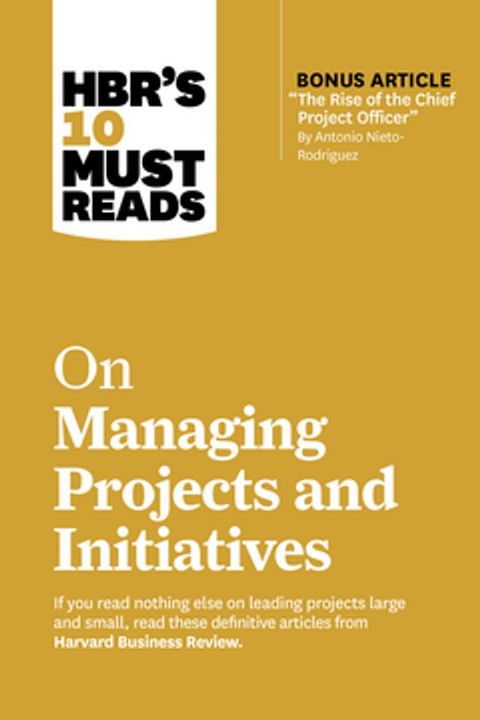 HBR'S 10 MUST READS

BONUS ARTICLE
"The Rise of the Chief Project Officer"
By Antonio Nieto-Rodriguez

On
Managing
Projects and
Initiatives

If you read nothing else on leading projects large and small, read these definitive articles from Harvard Business Review.